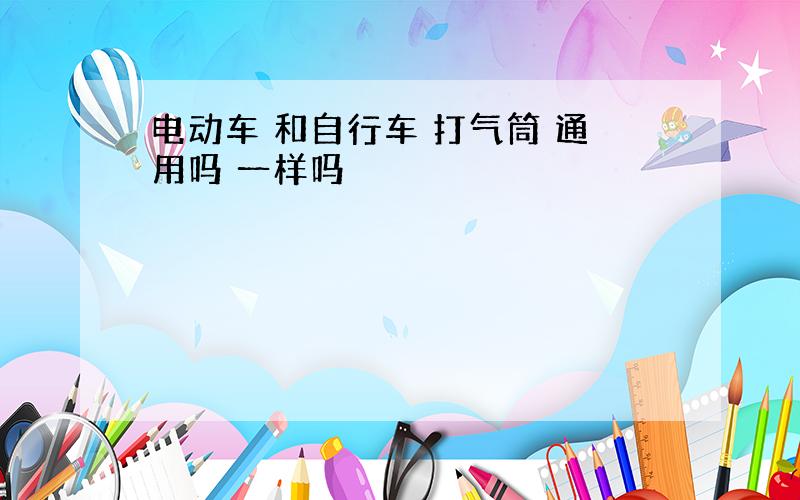 电动车 和自行车 打气筒 通用吗 一样吗